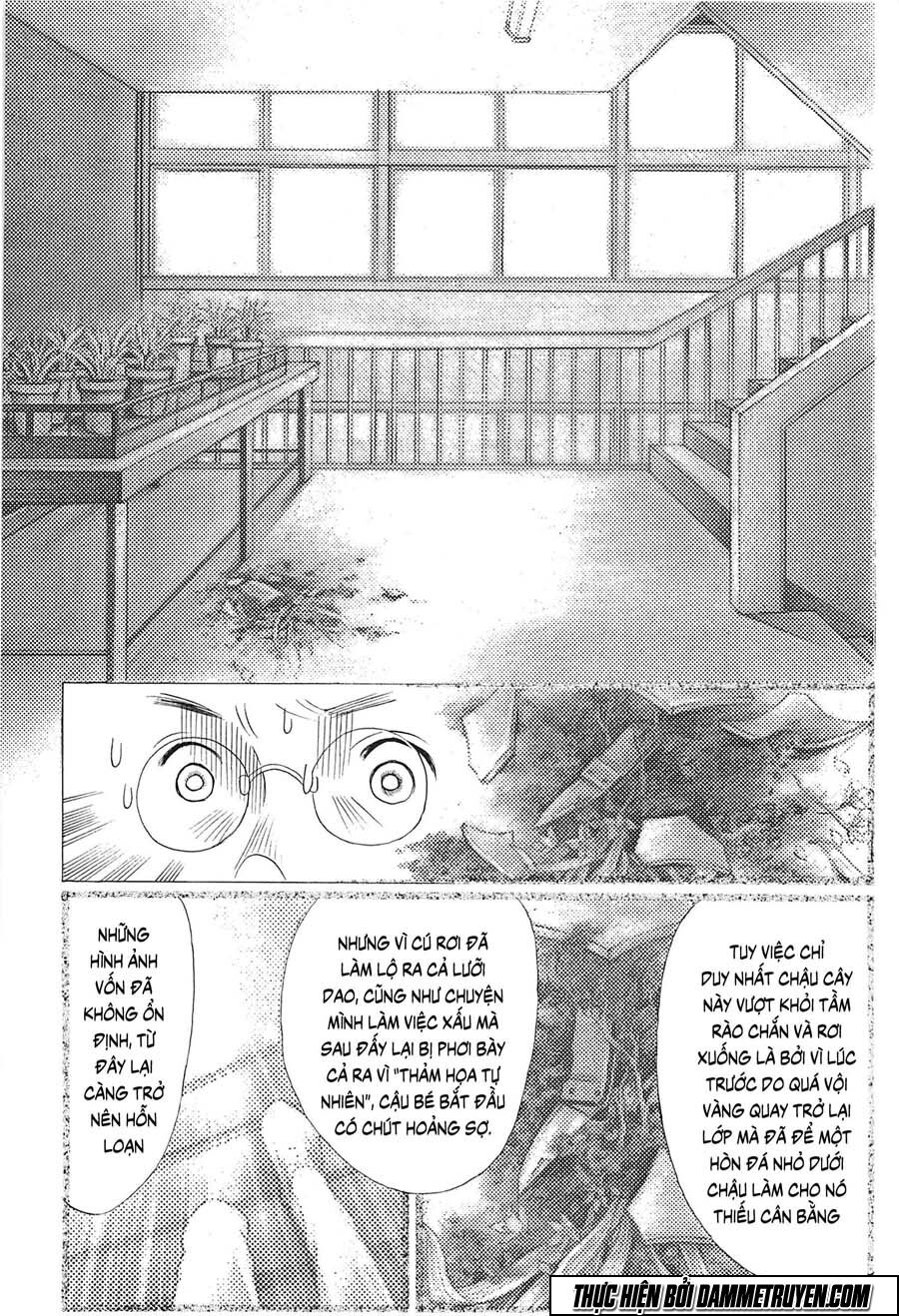 TUY VIỆC CHỈ DUY NHẤT CHẬU CÂY NÀY VƯỢT KHỎI TẦM RÀO CHẮN VÀ RƠI XUỐNG LÀ BỞI VÌ LÚC TRƯỚC DO QUÁ VỘI VÀNG QUAY TRỞ LẠI LỚP MÀ ĐÃ ĐỂ MỘT HÒN ĐÁ NHỎ DƯỚI CHẬU LÀM CHO NÓ THIẾU CÂN BẰNG

NHƯNG VÌ CÚ RƠI ĐÃ LÀM LỘ RA CẢ LƯỠI DAO, CŨNG NHƯ CHUYỆN MÌNH LÀM VIỆC XẤU MÀ SAU ĐẤY LẠI BỊ PHƠI BÀY CẢ RA VÌ "THẢM HỌA TỰ NHIÊN", CẬU BÉ BẮT ĐẦU CÓ CHÚT HOẢNG SỢ.

NHỮNG HÌNH ẢNH VỐN ĐÃ KHÔNG ỔN ĐỊNH, TỪ ĐÂY LẠI CÀNG TRỞ NÊN HỖN LOẠN

THỰC HIỆN BỞI DAMMETRUYEN.COM